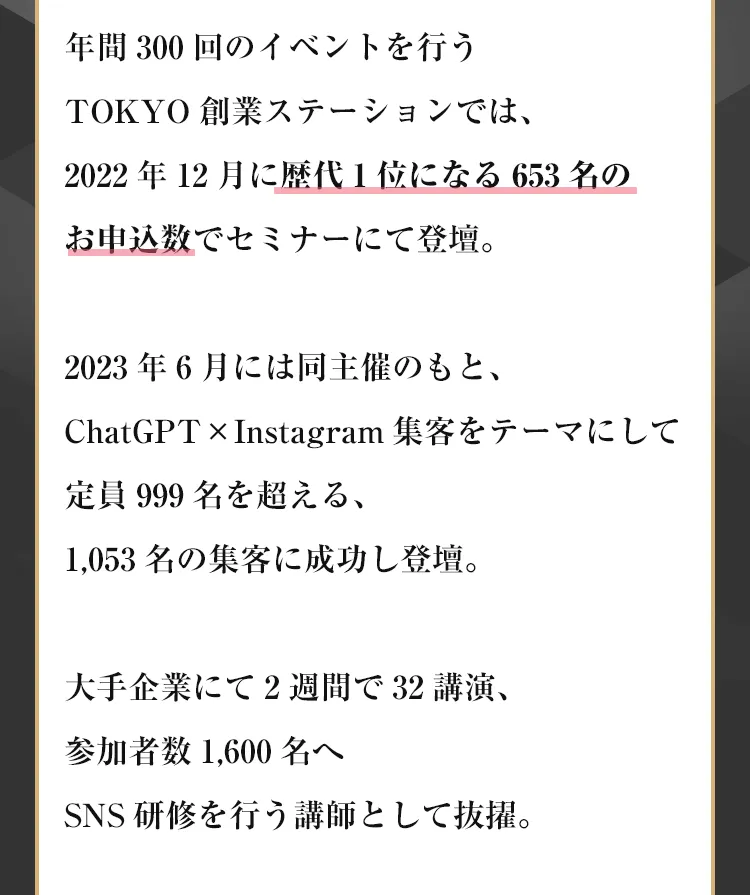 年間300回のイベントを行う

TOKYO創業ステーションでは、

2022年12月に歴代1位になる653名の

お申込数でセミナーにて登壇。

2023年6月には同主催のもと、

ChatGPT×Instagram集客をテーマにして

定員999名を超える、

1,053名の集客に成功し登壇。

大手企業にて2週間で32講演、

参加者数1,600名へ

SNS研修を行う講師として抜擢。